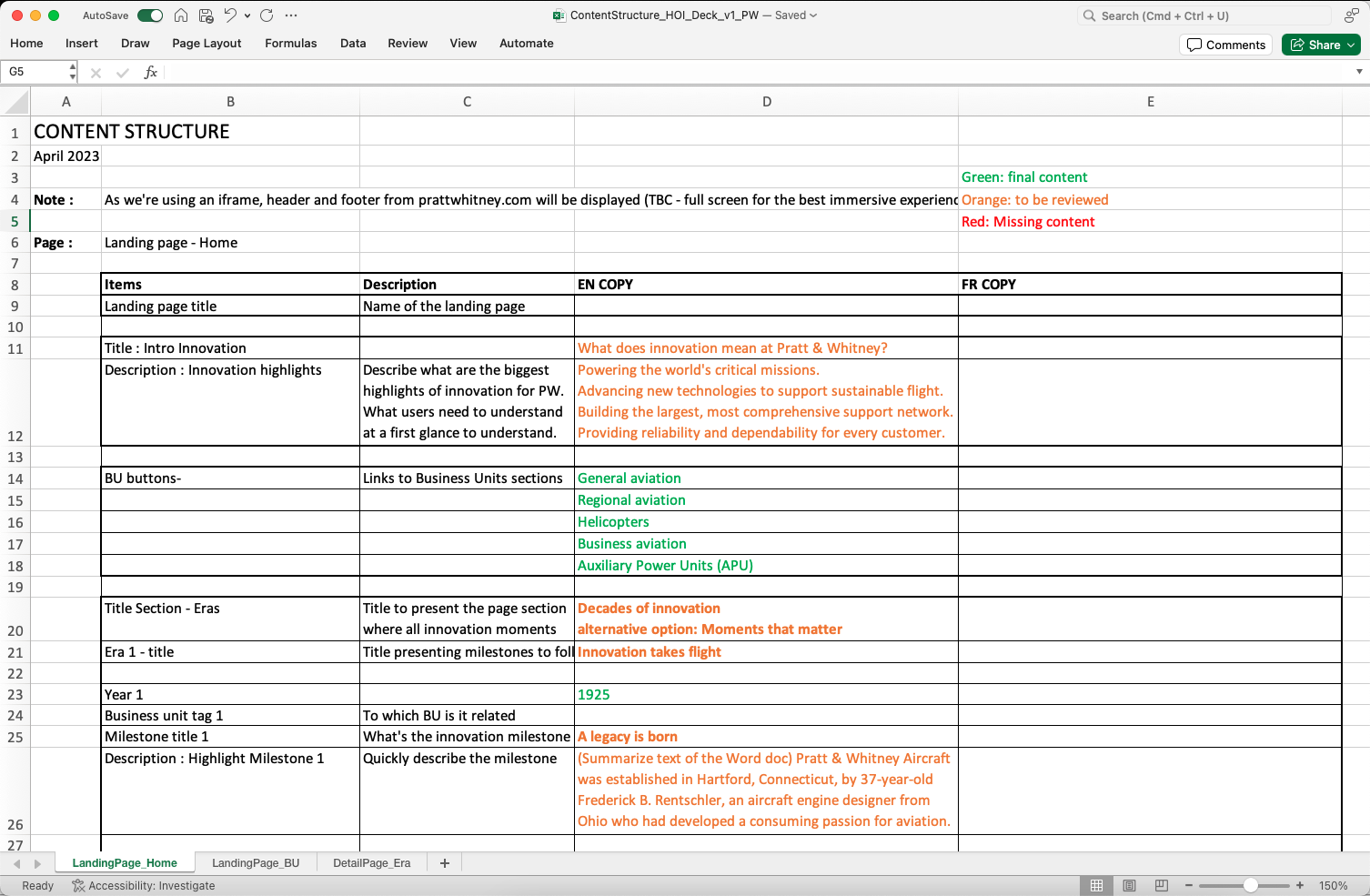 AutoSave ContentStructure_HOI_Deck_v1_PW — Saved Search (Cmd + Ctrl + U)

Home Insert Draw Page Layout Formulas Data Review View Automate Comments Share

G5 $fx$

| | A | B | C | D | E |
|---|---|---|---|---|---|
| 1 | CONTENT STRUCTURE | | | | |
| 2 | April 2023 | | | | |
| 3 | | | | | Green: final content |
| 4 | Note : | As we're using an iframe, header and footer from prattwhitney.com will be displayed (TBC - full screen for the best immersive experienc | | | Orange: to be reviewed |
| 5 | | | | | Red: Missing content |
| 6 | Page : | Landing page - Home | | | |
| 7 | | | | | |
| 8 | | Items | Description | EN COPY | FR COPY |
| 9 | | Landing page title | Name of the landing page | | |
| 10 | | | | | |
| 11 | | Title : Intro Innovation | | What does innovation mean at Pratt & Whitney? | |
| 12 | | Description : Innovation highlights | Describe what are the biggest highlights of innovation for PW. What users need to understand at a first glance to understand. | Powering the world's critical missions. Advancing new technologies to support sustainable flight. Building the largest, most comprehensive support network. Providing reliability and dependability for every customer. | |
| 13 | | | | | |
| 14 | | BU buttons- | Links to Business Units sections | General aviation | |
| 15 | | | | Regional aviation | |
| 16 | | | | Helicopters | |
| 17 | | | | Business aviation | |
| 18 | | | | Auxiliary Power Units (APU) | |
| 19 | | | | | |
| 20 | | Title Section - Eras | Title to present the page section where all innovation moments | Decades of innovation alternative option: Moments that matter | |
| 21 | | Era 1 - title | Title presenting milestones to foll | Innovation takes flight | |
| 22 | | | | | |
| 23 | | Year 1 | | 1925 | |
| 24 | | Business unit tag 1 | To which BU is it related | | |
| 25 | | Milestone title 1 | What's the innovation milestone | A legacy is born | |
| 26 | | Description : Highlight Milestone 1 | Quickly describe the milestone | (Summarize text of the Word doc) Pratt & Whitney Aircraft was established in Hartford, Connecticut, by 37-year-old Frederick B. Rentschler, an aircraft engine designer from Ohio who had developed a consuming passion for aviation. | |
| 27 | | | | | |

LandingPage_Home LandingPage_BU DetailPage_Era +

Ready Accessibility: Investigate 150%